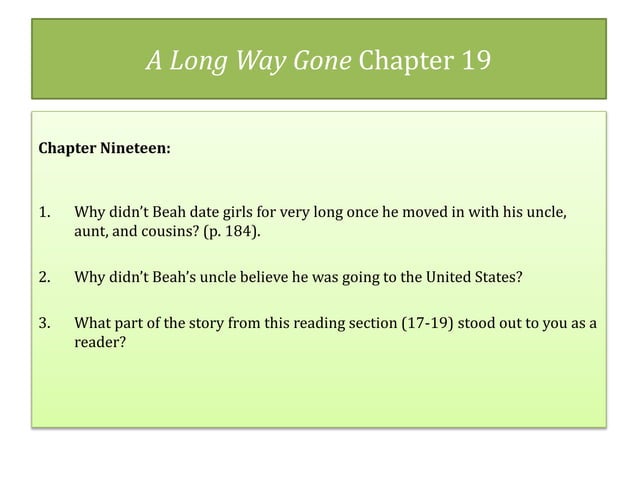 A Long Way Gone Chapter 19

Chapter Nineteen:

1. Why didn't Beah date girls for very long once he moved in with his uncle, aunt, and cousins? (p. 184).

2. Why didn't Beah's uncle believe he was going to the United States?

3. What part of the story from this reading section (17-19) stood out to you as a reader?